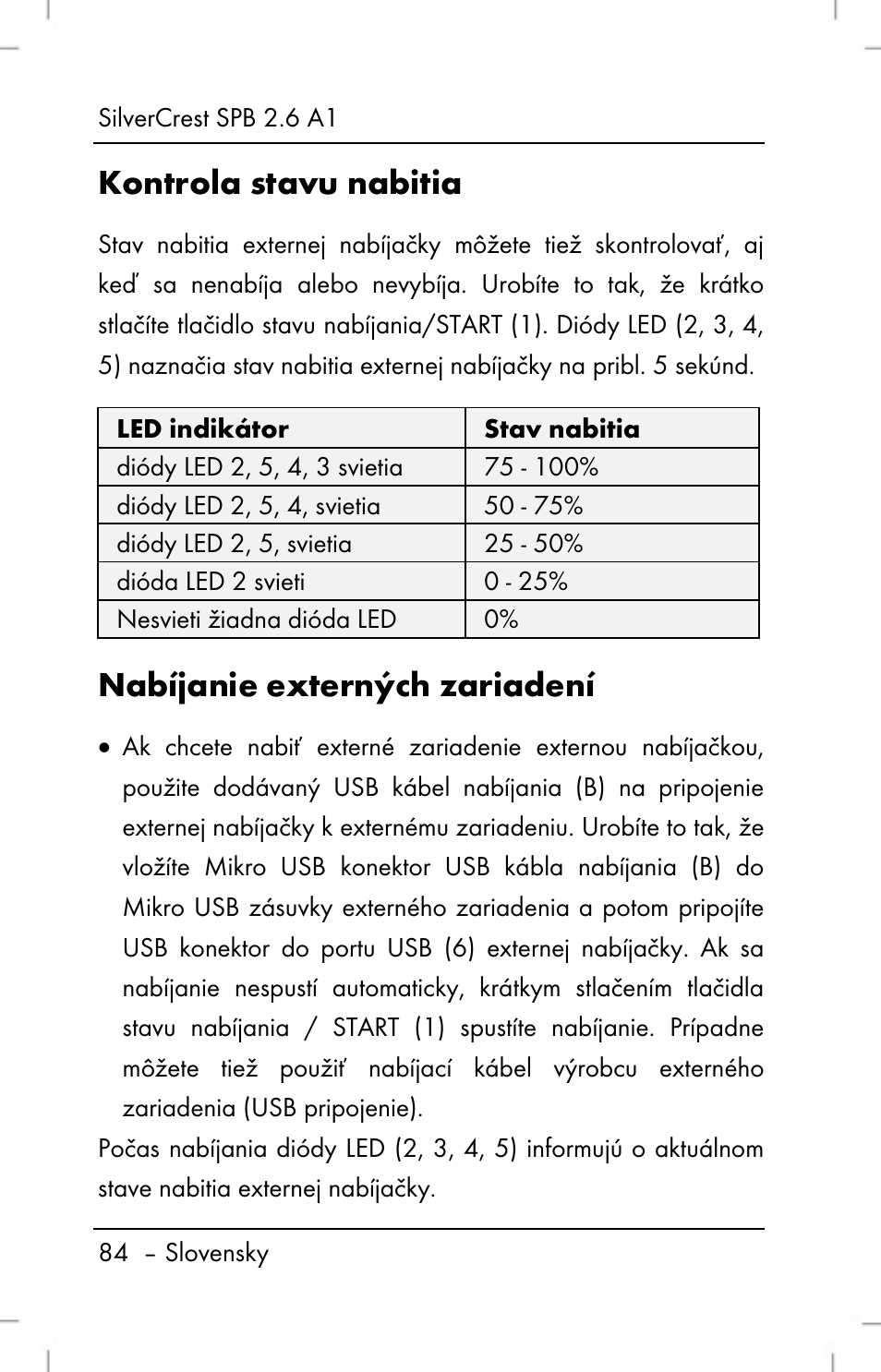 SilverCrest SPB 2.6 A1

Kontrola stavu nabitia

Stav nabitia externej nabíjačky môžete tiež skontrolovať, aj keď sa nenabíja alebo nevybíja. Urobíte to tak, že krátko stlačíte tlačidlo stavu nabíjania/START (1). Diódy LED (2, 3, 4, 5) naznačia stav nabitia externej nabíjačky na pribl. 5 sekúnd.

| LED indikátor | Stav nabitia |
|---|---|
| diódy LED 2, 5, 4, 3 svietia | 75 - 100% |
| diódy LED 2, 5, 4, svietia | 50 - 75% |
| diódy LED 2, 5, svietia | 25 - 50% |
| dióda LED 2 svieti | 0 - 25% |
| Nesvieti žiadna dióda LED | 0% |

Nabíjanie externých zariadení

• Ak chcete nabiť externé zariadenie externou nabíjačkou, použite dodávaný USB kábel nabíjania (B) na pripojenie externej nabíjačky k externému zariadeniu. Urobíte to tak, že vložíte Mikro USB konektor USB kábla nabíjania (B) do Mikro USB zásuvky externého zariadenia a potom pripojíte USB konektor do portu USB (6) externej nabíjačky. Ak sa nabíjanie nespustí automaticky, krátkym stlačením tlačidla stavu nabíjania / START (1) spustíte nabíjanie. Prípadne môžete tiež použiť nabíjací kábel výrobcu externého zariadenia (USB pripojenie).

Počas nabíjania diódy LED (2, 3, 4, 5) informujú o aktuálnom stave nabitia externej nabíjačky.

84 – Slovensky